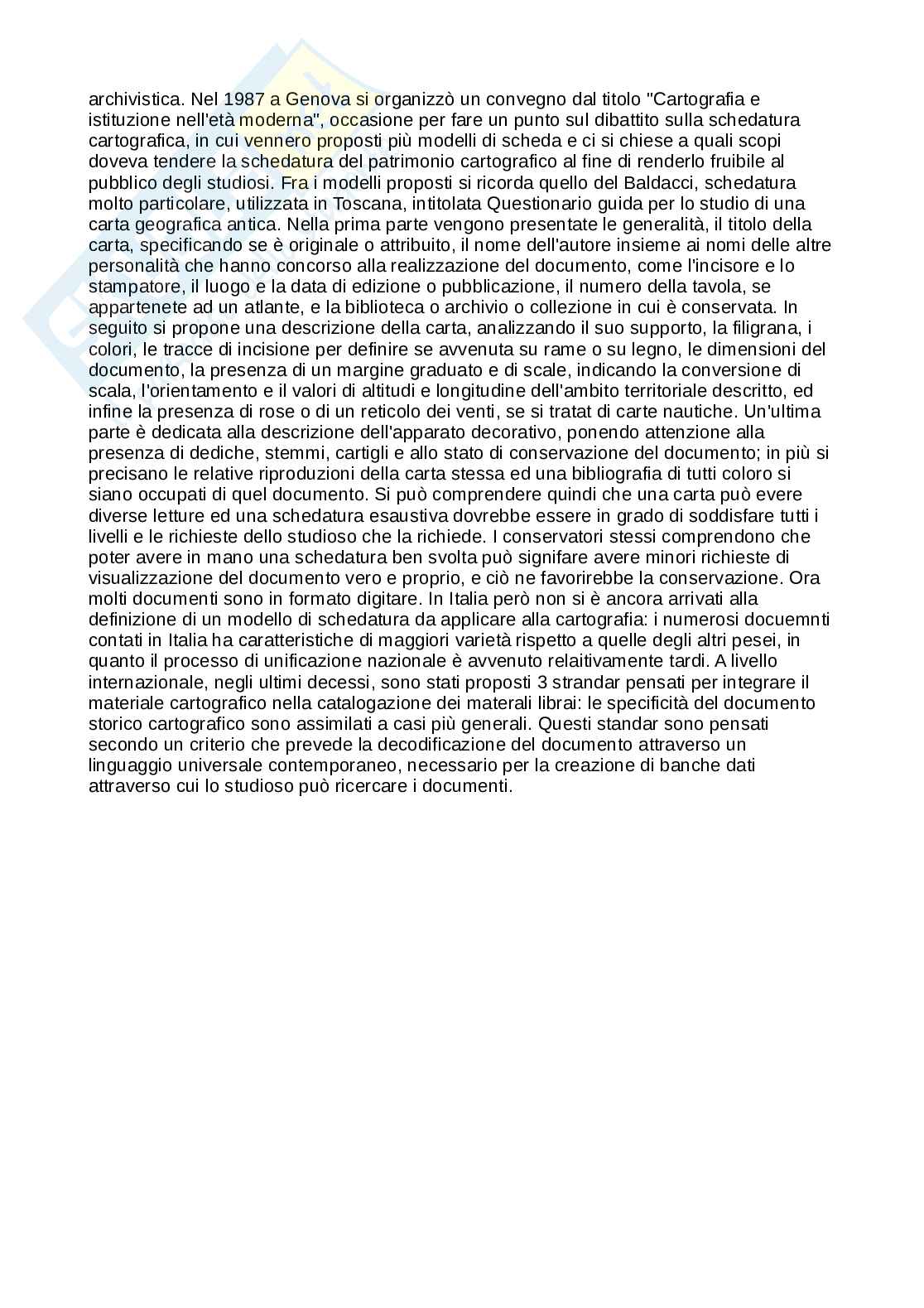 archivistica. Nel 1987 a Genova si organizzò un convegno dal titolo "Cartografia e istituzione nell'età moderna", occasione per fare un punto sul dibattito sulla schedatura cartografica, in cui vennero proposti più modelli di scheda e ci si chiese a quali scopi doveva tendere la schedatura del patrimonio cartografico al fine di renderlo fruibile al pubblico degli studiosi. Fra i modelli proposti si ricorda quello del Baldacci, schedatura molto particolare, utilizzata in Toscana, intitolata Questionario guida per lo studio di una carta geografica antica. Nella prima parte vengono presentate le generalità, il titolo della carta, specificando se è originale o attribuito, il nome dell'autore insieme ai nomi delle altre personalità che hanno concorso alla realizzazione del documento, come l'incisore e lo stampatore, il luogo e la data di edizione o pubblicazione, il numero della tavola, se appartenete ad un atlante, e la biblioteca o archivio o collezione in cui è conservata. In seguito si propone una descrizione della carta, analizzando il suo supporto, la filigrana, i colori, le tracce di incisione per definire se avvenuta su rame o su legno, le dimensioni del documento, la presenza di un margine graduato e di scale, indicando la conversione di scala, l'orientamento e il valori di altitudi e longitudine dell'ambito territoriale descritto, ed infine la presenza di rose o di un reticolo dei venti, se si tratat di carte nautiche. Un'ultima parte è dedicata alla descrizione dell'apparato decorativo, ponendo attenzione alla presenza di dediche, stemmi, cartigli e allo stato di conservazione del documento; in più si precisano le relative riproduzioni della carta stessa ed una bibliografia di tutti coloro si siano occupati di quel documento. Si può comprendere quindi che una carta può evere diverse letture ed una schedatura esaustiva dovrebbe essere in grado di soddisfare tutti i livelli e le richieste dello studioso che la richiede. I conservatori stessi comprendono che poter avere in mano una schedatura ben svolta può signifare avere minori richieste di visualizzazione del documento vero e proprio, e ciò ne favorirebbe la conservazione. Ora molti documenti sono in formato digitare. In Italia però non si è ancora arrivati alla definizione di un modello di schedatura da applicare alla cartografia: i numerosi docuemnti contati in Italia ha caratteristiche di maggiori varietà rispetto a quelle degli altri pesei, in quanto il processo di unificazione nazionale è avvenuto relaitivamente tardi. A livello internazionale, negli ultimi decessi, sono stati proposti 3 strandar pensati per integrare il materiale cartografico nella catalogazione dei materali librai: le specificità del documento storico cartografico sono assimilati a casi più generali. Questi standar sono pensati secondo un criterio che prevede la decodificazione del documento attraverso un linguaggio universale contemporaneo, necessario per la creazione di banche dati attraverso cui lo studioso può ricercare i documenti.